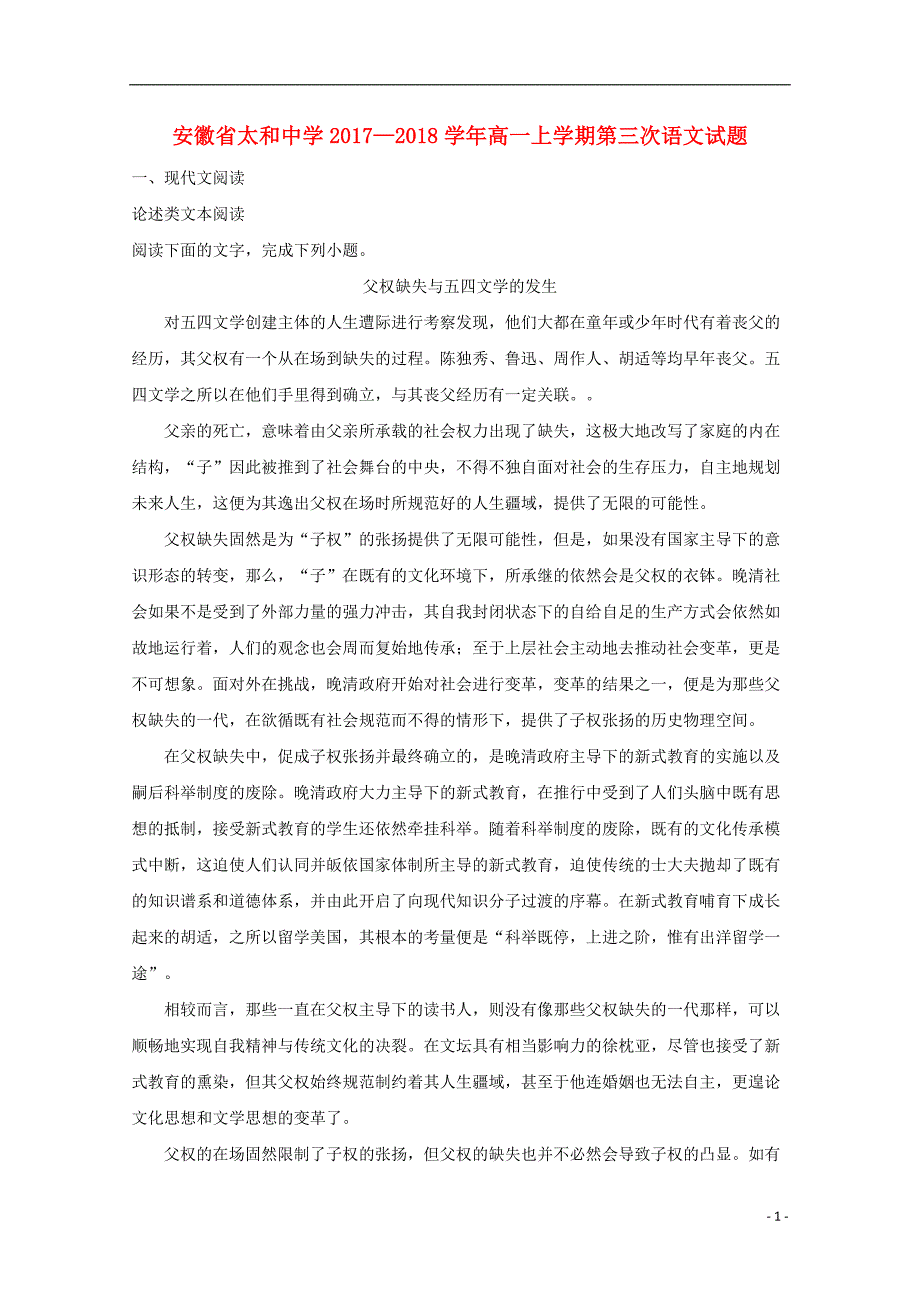 安徽省太和中学 2017—2018 学年高一上学期第三次语文试题

一、现代文阅读

论述类文本阅读

阅读下面的文字，完成下列小题。

父权缺失与五四文学的发生

对五四文学创建主体的人生遭际进行考察发现，他们大都在童年或少年时代有着丧父的经历，其父权有一个从在场到缺失的过程。陈独秀、鲁迅、周作人、胡适等均早年丧父。五四文学之所以在他们手里得到确立，与其丧父经历有一定关联。。

父亲的死亡，意味着由父亲所承载的社会权力出现了缺失，这极大地改写了家庭的内在结构，“子”因此被推到了社会舞台的中央，不得不独自面对社会的生存压力，自主地规划未来人生，这便为其逸出父权在场时所规范好的人生疆域，提供了无限的可能性。

父权缺失固然是为“子权”的张扬提供了无限可能性，但是，如果没有国家主导下的意识形态的转变，那么，“子”在既有的文化环境下，所承继的依然会是父权的衣钵。晚清社会如果不是受到了外部力量的强力冲击，其自我封闭状态下的自给自足的生产方式会依然如故地运行着，人们的观念也会周而复始地传承；至于上层社会主动地去推动社会变革，更是不可想象。面对外在挑战，晚清政府开始对社会进行变革，变革的结果之一，便是为那些父权缺失的一代，在欲循既有社会规范而不得的情形下，提供了子权张扬的历史物理空间。

在父权缺失中，促成子权张扬并最终确立的，是晚清政府主导下的新式教育的实施以及嗣后科举制度的废除。晚清政府大力主导下的新式教育，在推行中受到了人们头脑中既有思想的抵制，接受新式教育的学生还依然牵挂科举。随着科举制度的废除，既有的文化传承模式中断，这迫使人们认同并皈依国家体制所主导的新式教育，迫使传统的士大夫抛却了既有的知识谱系和道德体系，并由此开启了向现代知识分子过渡的序幕。在新式教育哺育下成长起来的胡适，之所以留学美国，其根本的考量便是“科举既停，上进之阶，惟有出洋留学一途”。

相较而言，那些一直在父权主导下的读书人，则没有像那些父权缺失的一代那样，可以顺畅地实现自我精神与传统文化的决裂。在文坛具有相当影响力的徐枕亚，尽管也接受了新式教育的熏染，但其父权始终规范制约着其人生疆域，甚至于他连婚姻也无法自主，更遑论文化思想和文学思想的变革了。

父权的在场固然限制了子权的张扬，但父权的缺失也并不必然会导致子权的凸显。如有

- 1 -